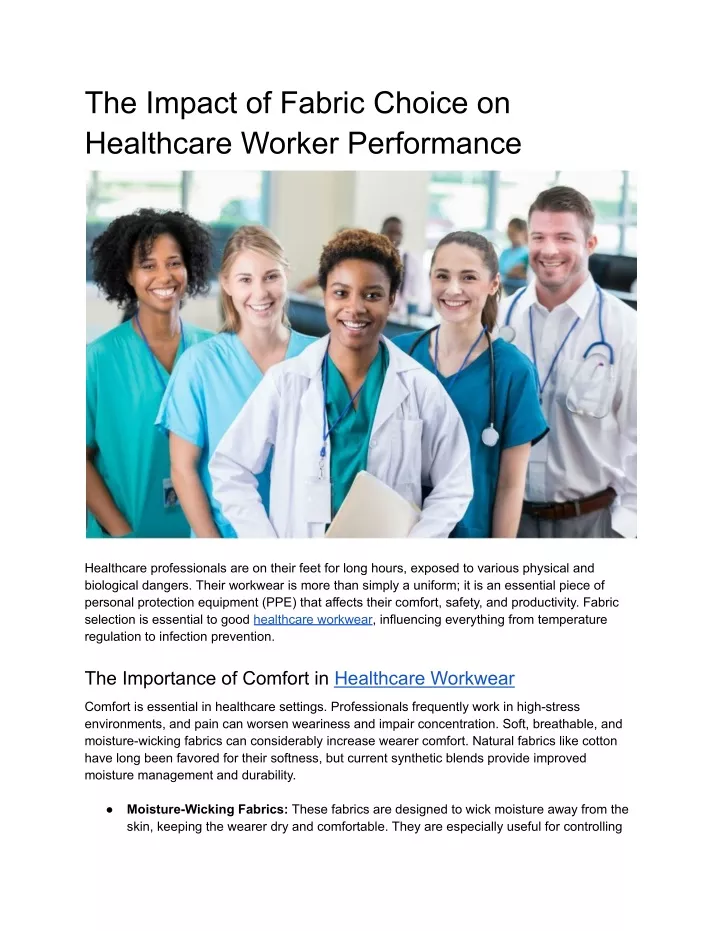 The Impact of Fabric Choice on Healthcare Worker Performance

Healthcare professionals are on their feet for long hours, exposed to various physical and biological dangers. Their workwear is more than simply a uniform; it is an essential piece of personal protection equipment (PPE) that affects their comfort, safety, and productivity. Fabric selection is essential to good healthcare workwear, influencing everything from temperature regulation to infection prevention.

The Importance of Comfort in Healthcare Workwear

Comfort is essential in healthcare settings. Professionals frequently work in high-stress environments, and pain can worsen weariness and impair concentration. Soft, breathable, and moisture-wicking fabrics can considerably increase wearer comfort. Natural fabrics like cotton have long been favored for their softness, but current synthetic blends provide improved moisture management and durability.

● **Moisture-Wicking Fabrics:** These fabrics are designed to wick moisture away from the skin, keeping the wearer dry and comfortable. They are especially useful for controlling